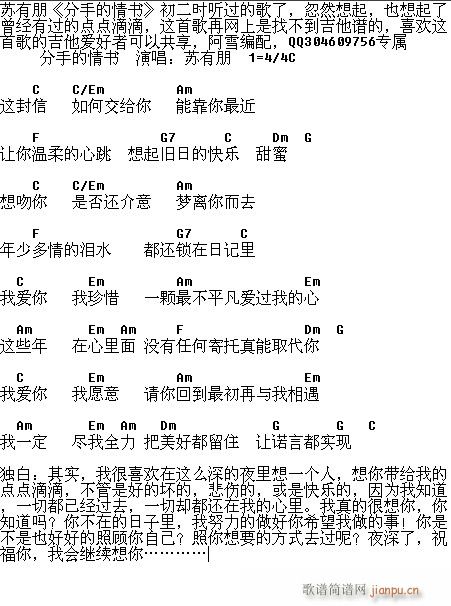 苏有朋《分手的情书》初二时听过的歌了，忽然想起，也想起了曾经有过的点点滴滴，这首歌再网上是找不到吉他谱的，喜欢这首歌的吉他爱好者可以共享，阿雪编配，QQ304609756专属

分手的情书　演唱：苏有朋　1=4/4C

C　C/Em　Am
这封信　如何交给你　能靠你最近

F　G7　C　Dm　G
让你温柔的心跳　想起旧日的快乐　甜蜜

C　C/Em　Am
想吻你　是否还介意　梦离你而去

F　G7　C
年少多情的泪水　都还锁在日记里

C　Em　Am　Em
我爱你　我珍惜　一颗最不平凡爱过我的心

Am　Em　Am　F　Dm　G
这些年　在心里面　没有任何寄托真能取代你

C　Em　Am　Em
我爱你　我愿意　请你回到最初再与我相遇

Am　Em　Am　Dm　G　G　C
我一定　尽我全力　把美好都留住　让诺言都实现

独白：其实，我很喜欢在这么深的夜里想一个人，想你带给我的点点滴滴，不管是好的坏的，悲伤的，或是快乐的，因为我知道，一切都已经过去，一切却都还在我的心里。我真的很想你，你知道吗？你不在的日子里，我努力的做好你希望我做的事！你是不是也好好的照顾你自己？照你想要的方式去过呢？夜深了，祝福你，我会继续想你…………

歌谱简谱网 jianpu.cn